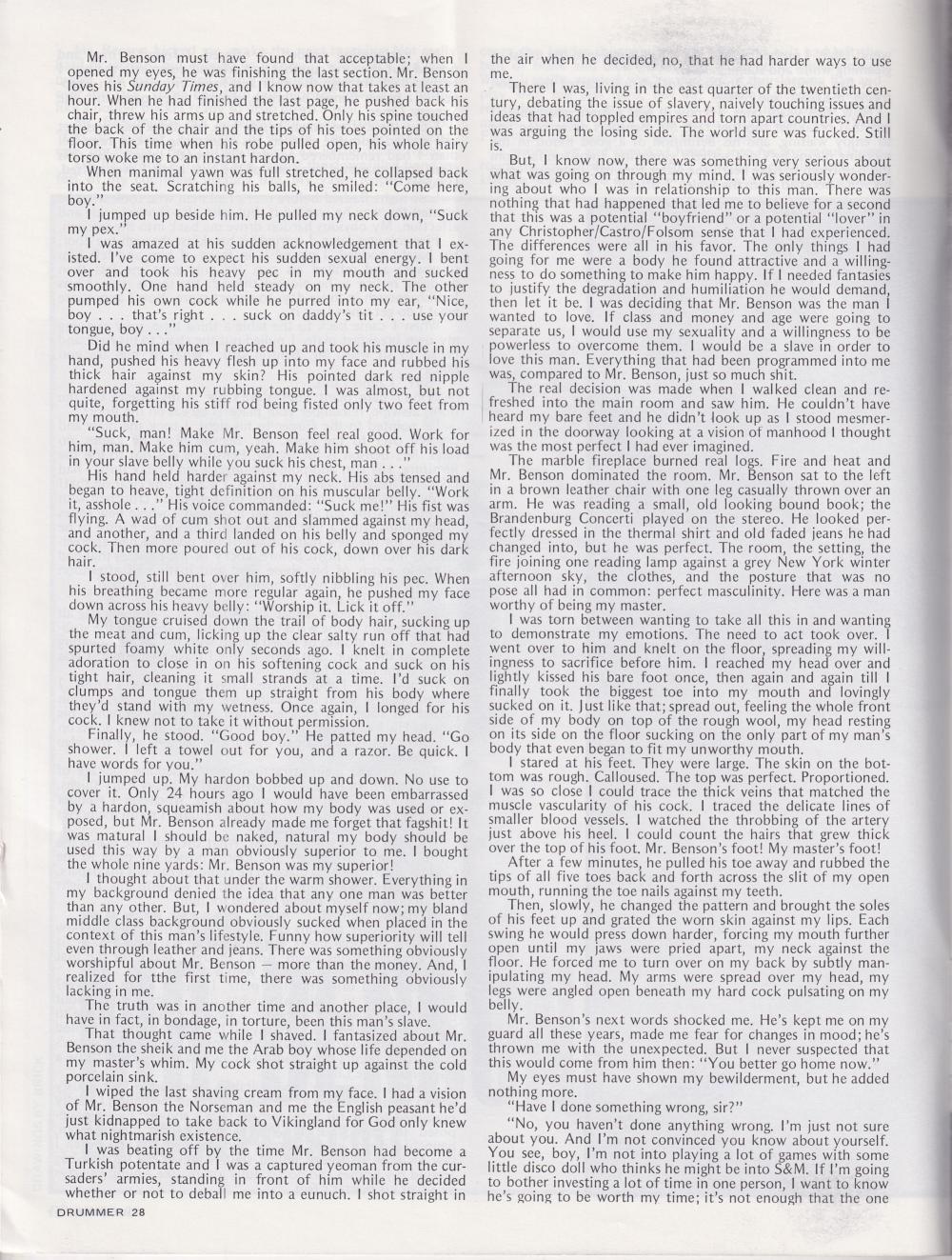 Mr. Benson must have found that acceptable; when I opened my eyes, he was finishing the last section. Mr. Benson loves his Sunday Times, and I know now that takes at least an hour. When he had finished the last page, he pushed back his chair, threw his arms up and stretched. Only his spine touched the back of the chair and the tips of his toes pointed on the floor. This time when his robe pulled open, his whole hairy torso woke me to an instant hardon.

When manimal yawn was full stretched, he collapsed back into the seat. Scratching his balls, he smiled: "Come here, boy."

I jumped up beside him. He pulled my neck down, "Suck my pex."

I was amazed at his sudden acknowledgement that I existed. I've come to expect his sudden sexual energy. I bent over and took his heavy pec in my mouth and sucked smoothly. One hand held steady on my neck. The other pumped his own cock while he purred into my ear, "Nice, boy . . . that's right . . . suck on daddy's tit . . . use your tongue, boy . . ."

Did he mind when I reached up and took his muscle in my hand, pushed his heavy flesh up into my face and rubbed his thick hair against my skin? His pointed dark red nipple hardened against my rubbing tongue. I was almost, but not quite, forgetting his stiff rod being fisted only two feet from my mouth.

"Suck, man! Make Mr. Benson feel real good. Work for him, man. Make him cum, yeah. Make him shoot off his load in your slave belly while you suck his chest, man . . ."

His hand held harder against my neck. His abs tensed and began to heave, tight definition on his muscular belly. "Work it, asshole . . ." His voice commanded: "Suck me!" His fist was flying. A wad of cum shot out and slammed against my head, and another, and a third landed on his belly and sponged my cock. Then more poured out of his cock, down over his dark hair.

I stood, still bent over him, softly nibbling his pec. When his breathing became more regular again, he pushed my face down across his heavy belly: "Worship it. Lick it off."

My tongue cruised down the trail of body hair, sucking up the meat and cum, licking up the clear salty run off that had spurted foamy white only seconds ago. I knelt in complete adoration to close in on his softening cock and suck on his tight hair, cleaning it small strands at a time. I'd suck on clumps and tongue them up straight from his body where they'd stand with my wetness. Once again, I longed for his cock. I knew not to take it without permission.

Finally, he stood. "Good boy." He patted my head. "Go shower. I left a towel out for you, and a razor. Be quick. I have words for you."

I jumped up. My hardon bobbed up and down. No use to cover it. Only 24 hours ago I would have been embarrassed by a hardon, squeamish about how my body was used or exposed, but Mr. Benson already made me forget that fagshit! It was matural I should be naked, natural my body should be used this way by a man obviously superior to me. I bought the whole nine yards: Mr. Benson was my superior!

I thought about that under the warm shower. Everything in my background denied the idea that any one man was better than any other. But, I wondered about myself now; my bland middle class background obviously sucked when placed in the context of this man's lifestyle. Funny how superiority will tell even through leather and jeans. There was something obviously worshipful about Mr. Benson — more than the money. And, I realized for tthe first time, there was something obviously lacking in me.

The truth was in another time and another place, I would have in fact, in bondage, in torture, been this man's slave.

That thought came while I shaved. I fantasized about Mr. Benson the sheik and me the Arab boy whose life depended on my master's whim. My cock shot straight up against the cold porcelain sink.

I wiped the last shaving cream from my face. I had a vision of Mr. Benson the Norseman and me the English peasant he'd just kidnapped to take back to Vikingland for God only knew what nightmarish existence.

I was beating off by the time Mr. Benson had become a Turkish potentate and I was a captured yeoman from the cursaders' armies, standing in front of him while he decided whether or not to deball me into a eunuch. I shot straight in the air when he decided, no, that he had harder ways to use me.

There I was, living in the east quarter of the twentieth century, debating the issue of slavery, naively touching issues and ideas that had toppled empires and torn apart countries. And I was arguing the losing side. The world sure was fucked. Still is.

But, I know now, there was something very serious about what was going on through my mind. I was seriously wondering about who I was in relationship to this man. There was nothing that had happened that led me to believe for a second that this was a potential "boyfriend" or a potential "lover" in any Christopher/Castro/Folsom sense that I had experienced. The differences were all in his favor. The only things I had going for me were a body he found attractive and a willingness to do something to make him happy. If I needed fantasies to justify the degradation and humiliation he would demand, then let it be. I was deciding that Mr. Benson was the man I wanted to love. If class and money and age were going to separate us, I would use my sexuality and a willingness to be powerless to overcome them. I would be a slave in order to love this man. Everything that had been programmed into me was, compared to Mr. Benson, just so much shit.

The real decision was made when I walked clean and refreshed into the main room and saw him. He couldn't have heard my bare feet and he didn't look up as I stood mesmerized in the doorway looking at a vision of manhood I thought was the most perfect I had ever imagined.

The marble fireplace burned real logs. Fire and heat and Mr. Benson dominated the room. Mr. Benson sat to the left in a brown leather chair with one leg casually thrown over an arm. He was reading a small, old looking bound book; the Brandenburg Concerti played on the stereo. He looked perfectly dressed in the thermal shirt and old faded jeans he had changed into, but he was perfect. The room, the setting, the fire joining one reading lamp against a grey New York winter afternoon sky, the clothes, and the posture that was no pose all had in common: perfect masculinity. Here was a man worthy of being my master.

I was torn between wanting to take all this in and wanting to demonstrate my emotions. The need to act took over. I went over to him and knelt on the floor, spreading my willingness to sacrifice before him. I reached my head over and lightly kissed his bare foot once, then again and again till I finally took the biggest toe into my mouth and lovingly sucked on it. Just like that; spread out, feeling the whole front side of my body on top of the rough wool, my head resting on its side on the floor sucking on the only part of my man's body that even began to fit my unworthy mouth.

I stared at his feet. They were large. The skin on the bottom was rough. Calloused. The top was perfect. Proportioned. I was so close I could trace the thick veins that matched the muscle vascularity of his cock. I traced the delicate lines of smaller blood vessels. I watched the throbbing of the artery just above his heel. I could count the hairs that grew thick over the top of his foot. Mr. Benson's foot! My master's foot!

After a few minutes, he pulled his toe away and rubbed the tips of all five toes back and forth across the slit of my open mouth, running the toe nails against my teeth.

Then, slowly, he changed the pattern and brought the soles of his feet up and grated the worn skin against my lips. Each swing he would press down harder, forcing my mouth further open until my jaws were pried apart, my neck against the floor. He forced me to turn over on my back by subtly manipulating my head. My arms were spread over my head, my legs were angled open beneath my hard cock pulsating on my belly.

Mr. Benson's next words shocked me. He's kept me on my guard all these years, made me fear for changes in mood; he's thrown me with the unexpected. But I never suspected that this would come from him then: "You better go home now."

My eyes must have shown my bewilderment, but he added nothing more.

"Have I done something wrong, sir?"

"No, you haven't done anything wrong. I'm just not sure about you. And I'm not convinced you know about yourself. You see, boy, I'm not into playing a lot of games with some little disco doll who thinks he might be into S&M. If I'm going to bother investing a lot of time in one person, I want to know he's going to be worth my time; it's not enough that the one

DRUMMER 28